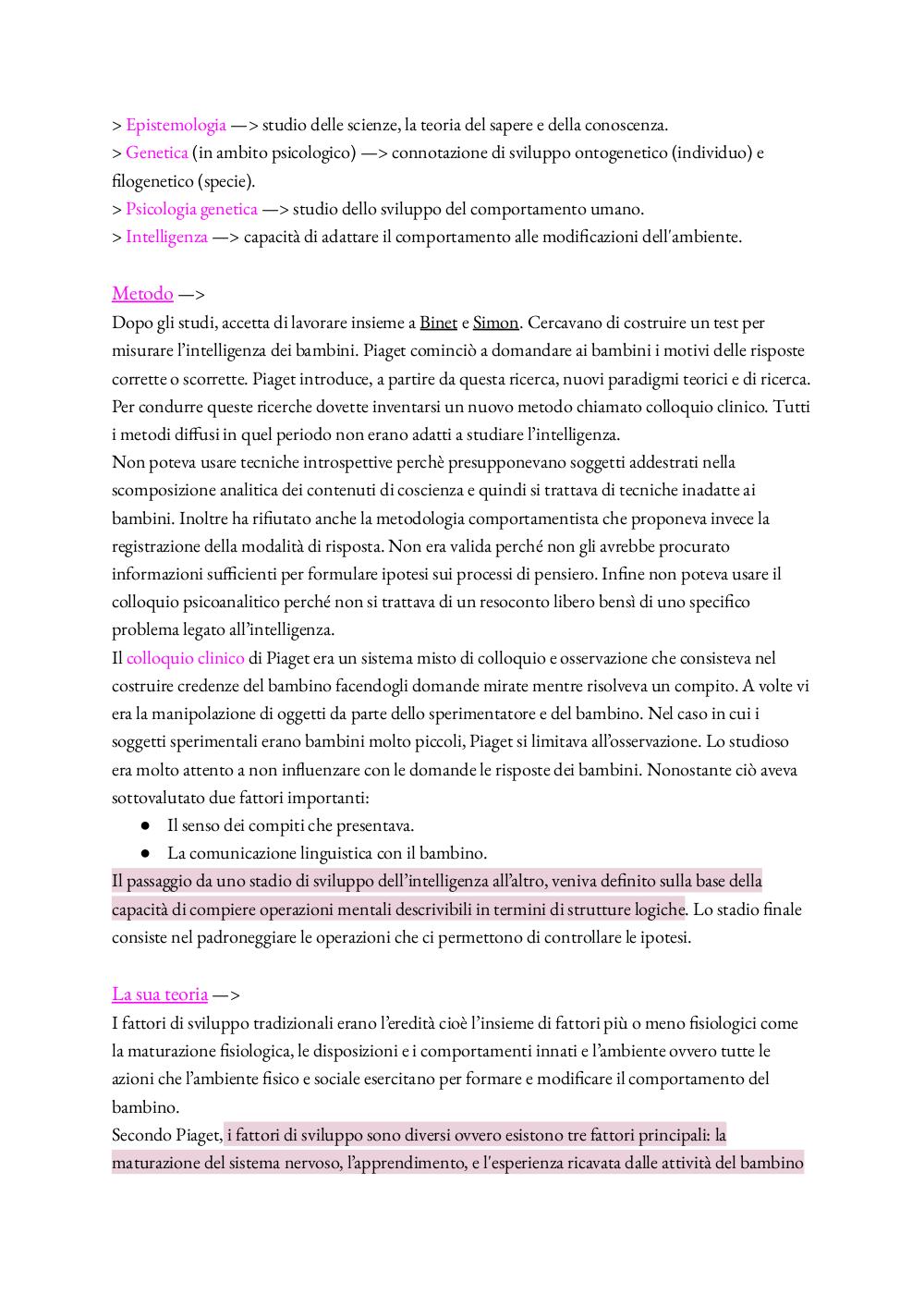 > Epistemologia —> studio delle scienze, la teoria del sapere e della conoscenza.
> Genetica (in ambito psicologico) —> connotazione di sviluppo ontogenetico (individuo) e filogenetico (specie).
> Psicologia genetica —> studio dello sviluppo del comportamento umano.
> Intelligenza —> capacità di adattare il comportamento alle modificazioni dell'ambiente.

Metodo —>
Dopo gli studi, accetta di lavorare insieme a Binet e Simon. Cercavano di costruire un test per misurare l'intelligenza dei bambini. Piaget cominciò a domandare ai bambini i motivi delle risposte corrette o scorrette. Piaget introduce, a partire da questa ricerca, nuovi paradigmi teorici e di ricerca. Per condurre queste ricerche dovette inventarsi un nuovo metodo chiamato colloquio clinico. Tutti i metodi diffusi in quel periodo non erano adatti a studiare l'intelligenza.
Non poteva usare tecniche introspettive perchè presupponevano soggetti addestrati nella scomposizione analitica dei contenuti di coscienza e quindi si trattava di tecniche inadatte ai bambini. Inoltre ha rifiutato anche la metodologia comportamentista che proponeva invece la registrazione della modalità di risposta. Non era valida perché non gli avrebbe procurato informazioni sufficienti per formulare ipotesi sui processi di pensiero. Infine non poteva usare il colloquio psicoanalitico perché non si trattava di un resoconto libero bensì di uno specifico problema legato all'intelligenza.
Il colloquio clinico di Piaget era un sistema misto di colloquio e osservazione che consisteva nel costruire credenze del bambino facendogli domande mirate mentre risolveva un compito. A volte vi era la manipolazione di oggetti da parte dello sperimentatore e del bambino. Nel caso in cui i soggetti sperimentali erano bambini molto piccoli, Piaget si limitava all'osservazione. Lo studioso era molto attento a non influenzare con le domande le risposte dei bambini. Nonostante ciò aveva sottovalutato due fattori importanti:
● Il senso dei compiti che presentava.
● La comunicazione linguistica con il bambino.
Il passaggio da uno stadio di sviluppo dell'intelligenza all'altro, veniva definito sulla base della capacità di compiere operazioni mentali descrivibili in termini di strutture logiche. Lo stadio finale consiste nel padroneggiare le operazioni che ci permettono di controllare le ipotesi.

La sua teoria —>
I fattori di sviluppo tradizionali erano l'eredità cioè l'insieme di fattori più o meno fisiologici come la maturazione fisiologica, le disposizioni e i comportamenti innati e l'ambiente ovvero tutte le azioni che l'ambiente fisico e sociale esercitano per formare e modificare il comportamento del bambino.
Secondo Piaget, i fattori di sviluppo sono diversi ovvero esistono tre fattori principali: la maturazione del sistema nervoso, l'apprendimento, e l'esperienza ricavata dalle attività del bambino